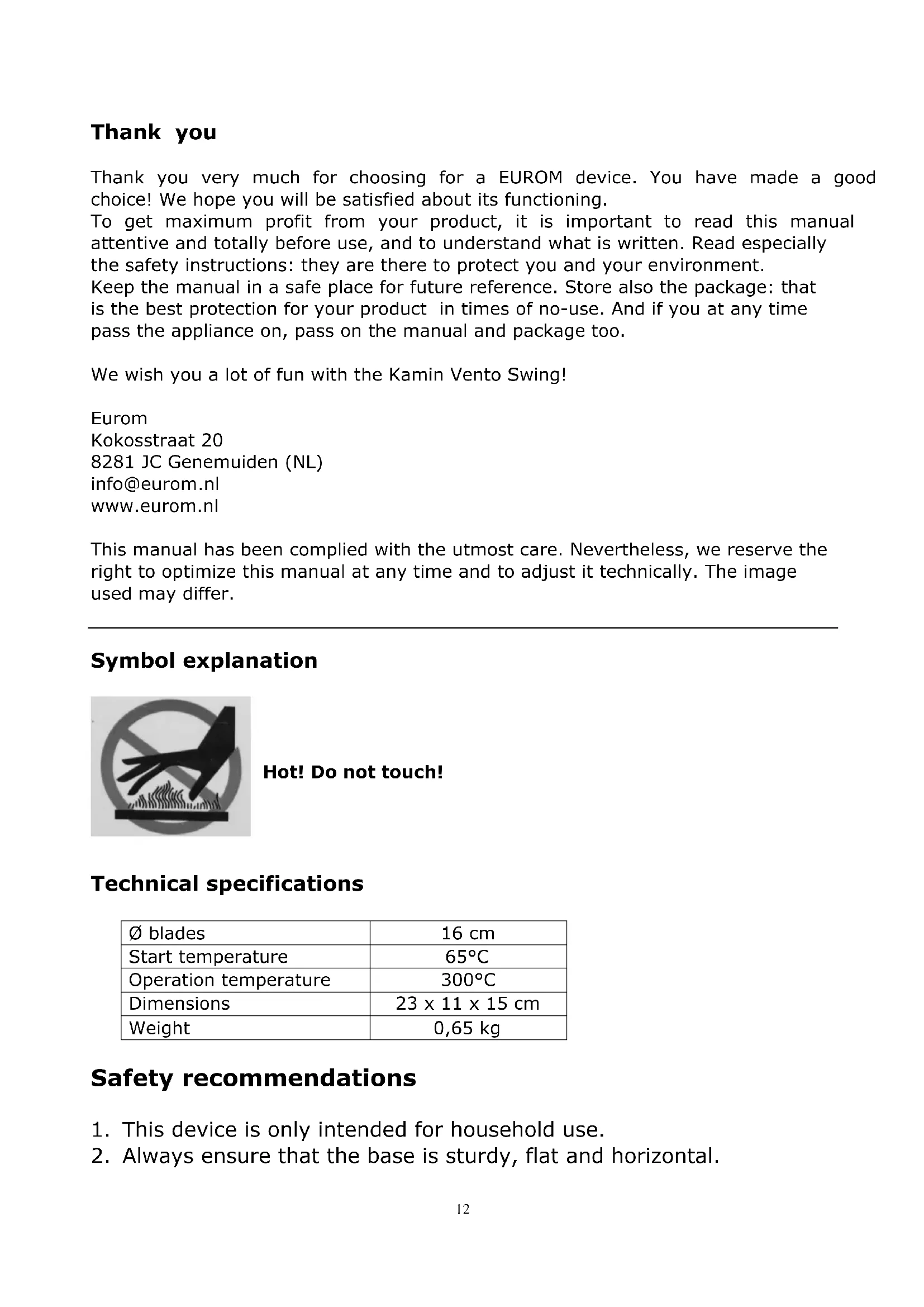 Thank you

Thank you very much for choosing for a EUROM device. You have made a good choice! We hope you will be satisfied about its functioning.
To get maximum profit from your product, it is important to read this manual attentive and totally before use, and to understand what is written. Read especially the safety instructions: they are there to protect you and your environment.
Keep the manual in a safe place for future reference. Store also the package: that is the best protection for your product in times of no-use. And if you at any time pass the appliance on, pass on the manual and package too.

We wish you a lot of fun with the Kamin Vento Swing!

Eurom
Kokosstraat 20
8281 JC Genemuiden (NL)
info@eurom.nl
www.eurom.nl

This manual has been complied with the utmost care. Nevertheless, we reserve the right to optimize this manual at any time and to adjust it technically. The image used may differ.

Symbol explanation

Hot! Do not touch!

Technical specifications

| Ø blades | 16 cm |
|---|---|
| Start temperature | 65°C |
| Operation temperature | 300°C |
| Dimensions | 23 x 11 x 15 cm |
| Weight | 0,65 kg |

Safety recommendations

1. This device is only intended for household use.
2. Always ensure that the base is sturdy, flat and horizontal.

12